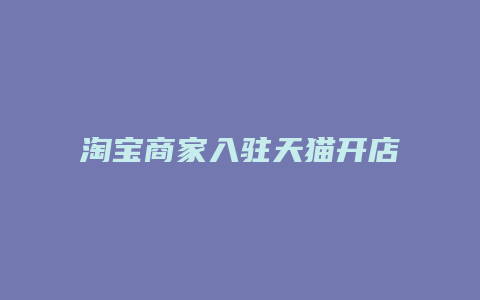 淘宝商家入驻天猫开店